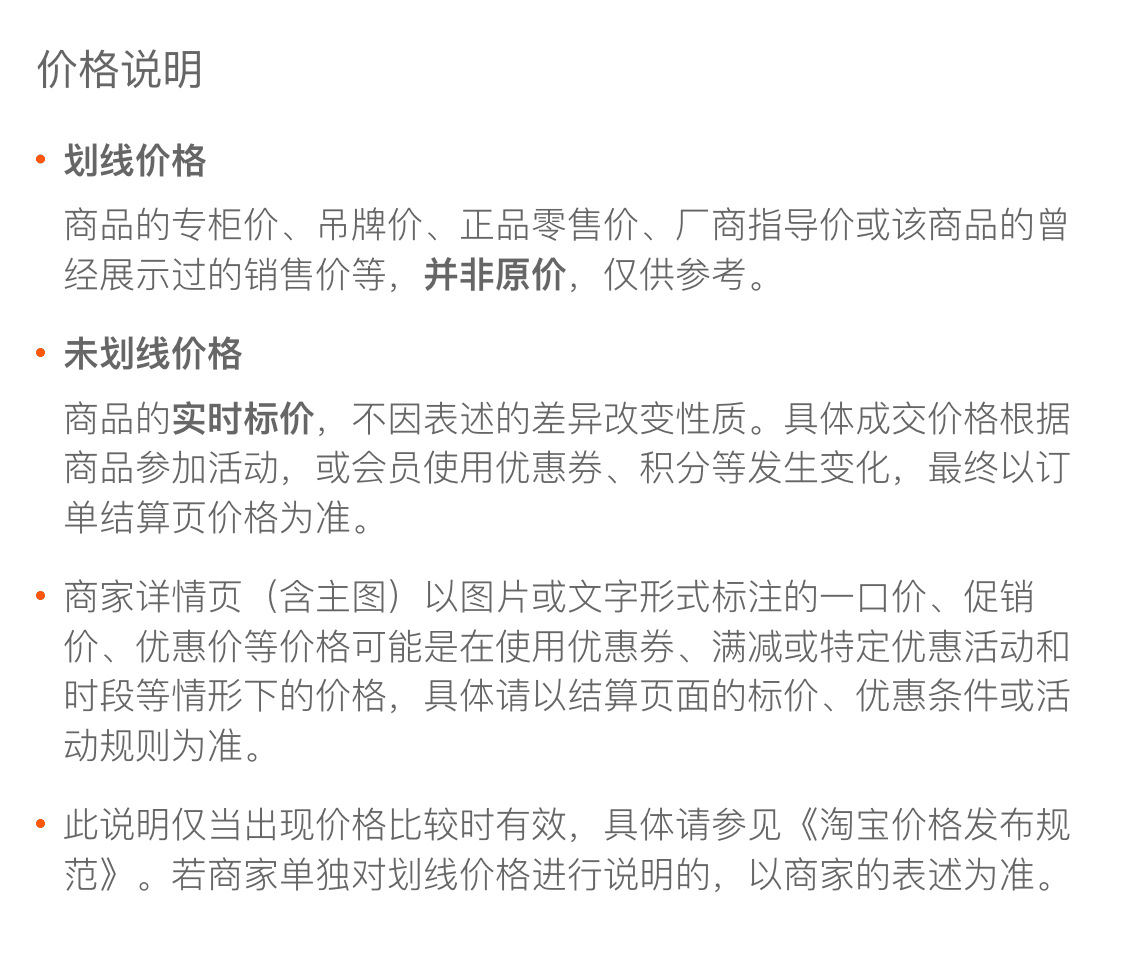 价格说明

• 划线价格

商品的专柜价、吊牌价、正品零售价、厂商指导价或该商品的曾经展示过的销售价等，并非原价，仅供参考。

• 未划线价格

商品的实时标价，不因表述的差异改变性质。具体成交价格根据商品参加活动，或会员使用优惠券、积分等发生变化，最终以订单结算页价格为准。

• 商家详情页（含主图）以图片或文字形式标注的一口价、促销价、优惠价等价格可能是在使用优惠券、满减或特定优惠活动和时段等情形下的价格，具体请以结算页面的标价、优惠条件或活动规则为准。

• 此说明仅当出现价格比较时有效，具体请参见《淘宝价格发布规范》。若商家单独对划线价格进行说明的，以商家的表述为准。